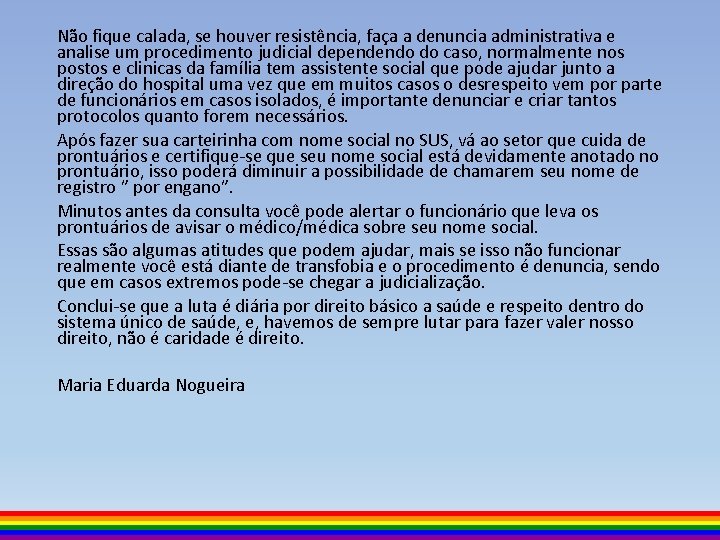 Não fique calada, se houver resistência, faça a denuncia administrativa e analise um procedimento judicial dependendo do caso, normalmente nos postos e clinicas da família tem assistente social que pode ajudar junto a direção do hospital uma vez que em muitos casos o desrespeito vem por parte de funcionários em casos isolados, é importante denunciar e criar tantos protocolos quanto forem necessários.

Após fazer sua carteirinha com nome social no SUS, vá ao setor que cuida de prontuários e certifique-se que seu nome social está devidamente anotado no prontuário, isso poderá diminuir a possibilidade de chamarem seu nome de registro " por engano".

Minutos antes da consulta você pode alertar o funcionário que leva os prontuários de avisar o médico/médica sobre seu nome social.

Essas são algumas atitudes que podem ajudar, mais se isso não funcionar realmente você está diante de transfobia e o procedimento é denuncia, sendo que em casos extremos pode-se chegar a judicialização.

Conclui-se que a luta é diária por direito básico a saúde e respeito dentro do sistema único de saúde, e, havemos de sempre lutar para fazer valer nosso direito, não é caridade é direito.

Maria Eduarda Nogueira